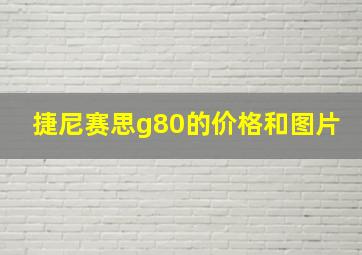 捷尼赛思g80的价格和图片